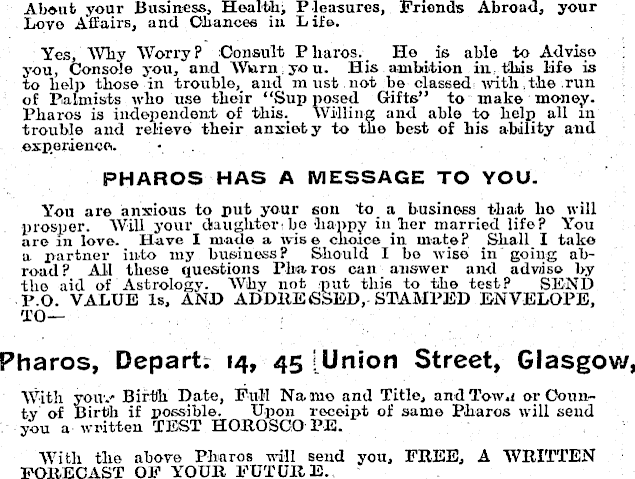 About your Business, Health, Pleasures, Friends Abroad, your Love Affairs, and Chances in Life.

Yes, Why Worry? Consult Pharos. He is able to Advise you, Console you, and Warn you. His ambition in this life is to help those in trouble, and must not be classed with the run of Palmists who use their "Supposed Gifts" to make money. Pharos is independent of this. Willing and able to help all in trouble and relieve their anxiety to the best of his ability and experience.

PHAROS HAS A MESSAGE TO YOU.

You are anxious to put your son to a business that he will prosper. Will your daughter be happy in her married life? You are in love. Have I made a wise choice in mate? Shall I take a partner into my business? Should I be wise in going abroad? All these questions Pharos can answer and advise by the aid of Astrology. Why not put this to the test? SEND P.O. VALUE 1s, AND ADDRESSED, STAMPED ENVELOPE, TO—

Pharos, Depart. 14, 45 Union Street, Glasgow,

With your Birth Date, Full Name and Title, and Town or County of Birth if possible. Upon receipt of same Pharos will send you a written TEST HOROSCOPE.

With the above Pharos will send you, FREE, A WRITTEN FORECAST OF YOUR FUTURE.